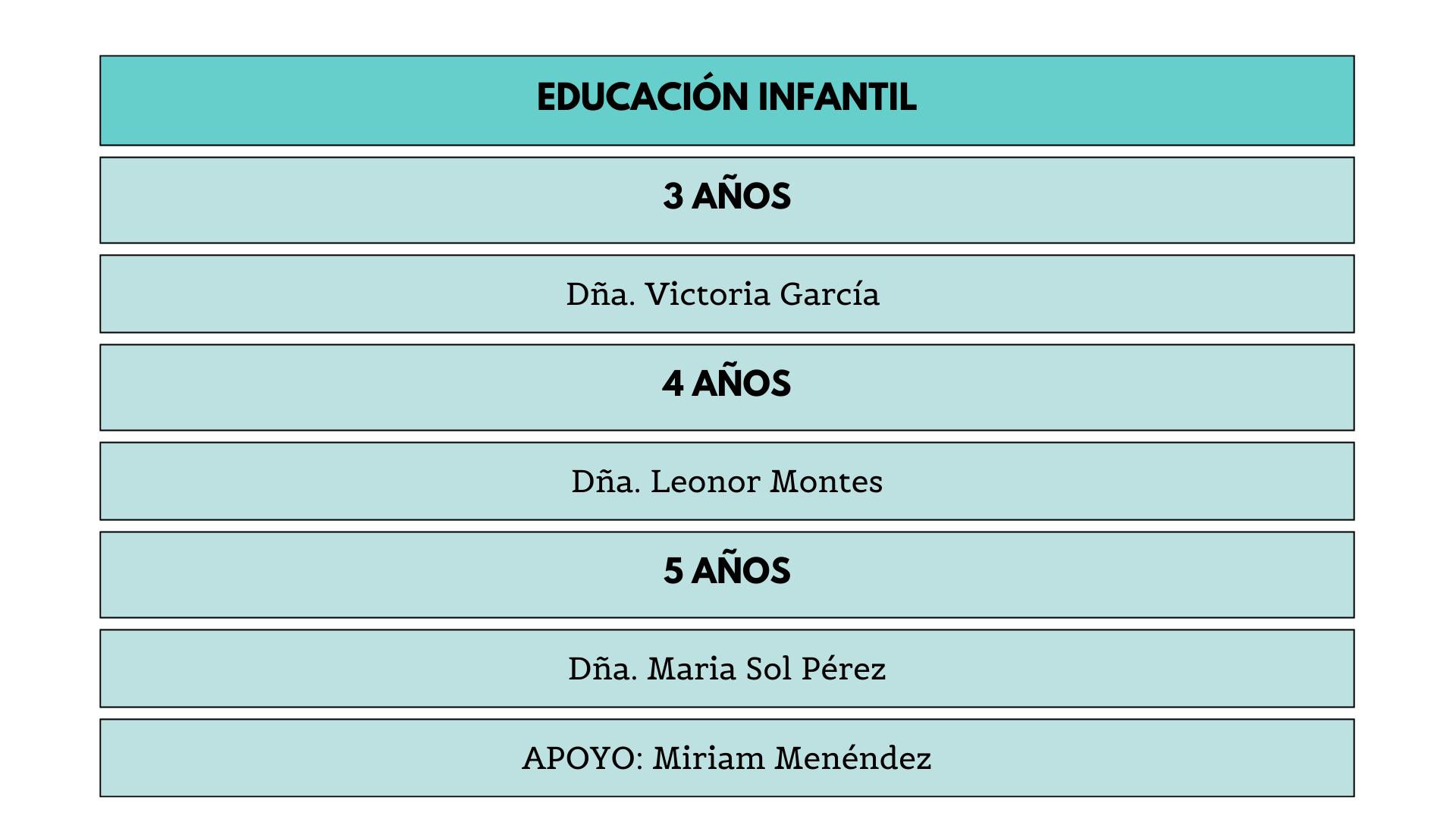 EDUCACIÓN INFANTIL

3 AÑOS

Dña. Victoria García

4 AÑOS

Dña. Leonor Montes

5 AÑOS

Dña. Maria Sol Pérez

APOYO: Miriam Menéndez